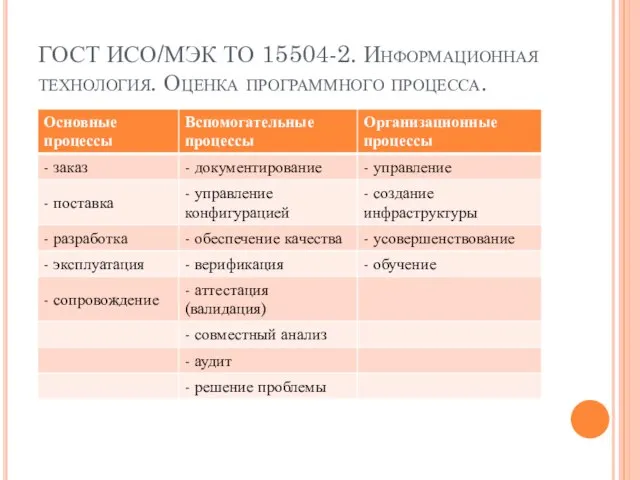 ГОСТ ИСО/МЭК ТО 15504-2. Информационная технология. Оценка программного процесса.

| Основные процессы | Вспомогательные процессы | Организационные процессы |
|---|---|---|
| - заказ | - документирование | - управление |
| - поставка | - управление конфигурацией | - создание инфраструктуры |
| - разработка | - обеспечение качества | - усовершенствование |
| - эксплуатация | - верификация | - обучение |
| - сопровождение | - аттестация (валидация) | |
| | - совместный анализ | |
| | - аудит | |
| | - решение проблемы | |